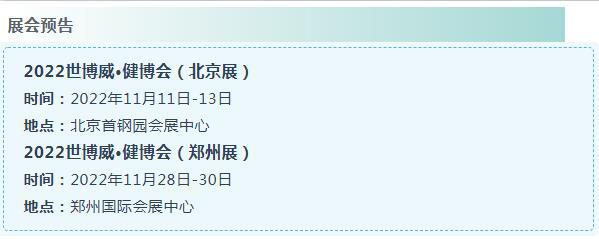 展会预告

2022世博威•健博会（北京展）

时间：2022年11月11日-13日

地点：北京首钢园会展中心

2022世博威•健博会（郑州展）

时间：2022年11月28日-30日

地点：郑州国际会展中心